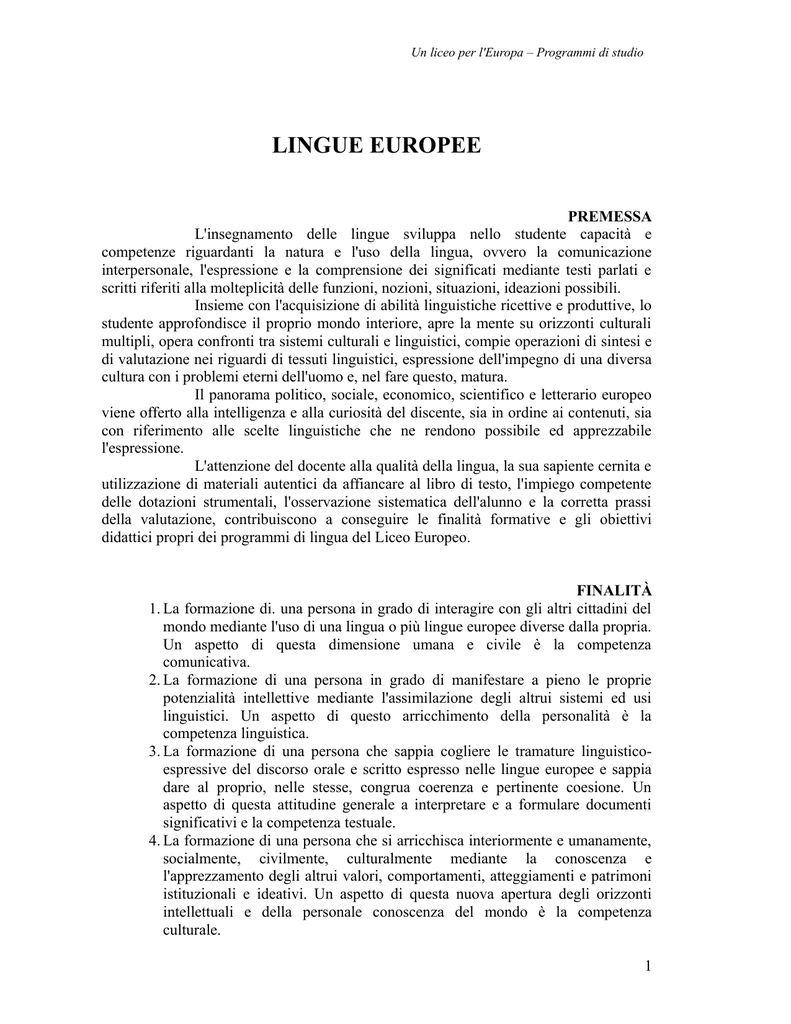 Un liceo per l'Europa – Programmi di studio

LINGUE EUROPEE

PREMESSA

L'insegnamento delle lingue sviluppa nello studente capacità e competenze riguardanti la natura e l'uso della lingua, ovvero la comunicazione interpersonale, l'espressione e la comprensione dei significati mediante testi parlati e scritti riferiti alla molteplicità delle funzioni, nozioni, situazioni, ideazioni possibili.

Insieme con l'acquisizione di abilità linguistiche ricettive e produttive, lo studente approfondisce il proprio mondo interiore, apre la mente su orizzonti culturali multipli, opera confronti tra sistemi culturali e linguistici, compie operazioni di sintesi e di valutazione nei riguardi di tessuti linguistici, espressione dell'impegno di una diversa cultura con i problemi eterni dell'uomo e, nel fare questo, matura.

Il panorama politico, sociale, economico, scientifico e letterario europeo viene offerto alla intelligenza e alla curiosità del discente, sia in ordine ai contenuti, sia con riferimento alle scelte linguistiche che ne rendono possibile ed apprezzabile l'espressione.

L'attenzione del docente alla qualità della lingua, la sua sapiente cernita e utilizzazione di materiali autentici da affiancare al libro di testo, l'impiego competente delle dotazioni strumentali, l'osservazione sistematica dell'alunno e la corretta prassi della valutazione, contribuiscono a conseguire le finalità formative e gli obiettivi didattici propri dei programmi di lingua del Liceo Europeo.

FINALITÀ

1. La formazione di. una persona in grado di interagire con gli altri cittadini del mondo mediante l'uso di una lingua o più lingue europee diverse dalla propria. Un aspetto di questa dimensione umana e civile è la competenza comunicativa.
2. La formazione di una persona in grado di manifestare a pieno le proprie potenzialità intellettive mediante l'assimilazione degli altrui sistemi ed usi linguistici. Un aspetto di questo arricchimento della personalità è la competenza linguistica.
3. La formazione di una persona che sappia cogliere le tramature linguistico-espressive del discorso orale e scritto espresso nelle lingue europee e sappia dare al proprio, nelle stesse, congrua coerenza e pertinente coesione. Un aspetto di questa attitudine generale a interpretare e a formulare documenti significativi e la competenza testuale.
4. La formazione di una persona che si arricchisca interiormente e umanamente, socialmente, civilmente, culturalmente mediante la conoscenza e l'apprezzamento degli altrui valori, comportamenti, atteggiamenti e patrimoni istituzionali e ideativi. Un aspetto di questa nuova apertura degli orizzonti intellettuali e della personale conoscenza del mondo è la competenza culturale.

1